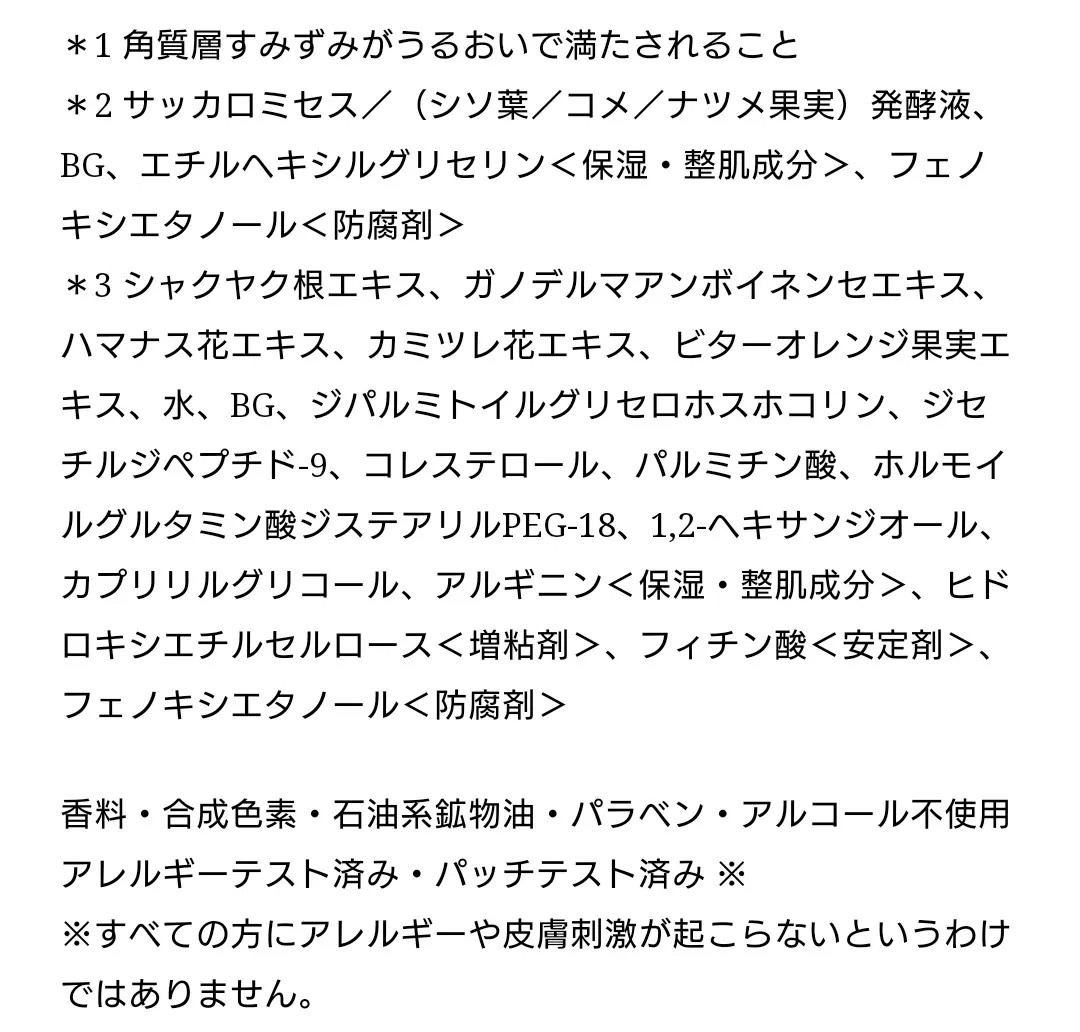 ＊1 角質層すみずみがうるおいで満たされること
＊2 サッカロミセス／（シソ葉／コメ／ナツメ果実）発酵液、BG、エチルヘキシルグリセリン＜保湿・整肌成分＞、フェノキシエタノール＜防腐剤＞
＊3 シャクヤク根エキス、ガノデルマアンボイネンセエキス、ハマナス花エキス、カミツレ花エキス、ビターオレンジ果実エキス、水、BG、ジパルミトイルグリセロホスホコリン、ジセチルジペプチド-9、コレステロール、パルミチン酸、ホルモイルグルタミン酸ジステアリルPEG-18、1,2-ヘキサンジオール、カプリリルグリコール、アルギニン＜保湿・整肌成分＞、ヒドロキシエチルセルロース＜増粘剤＞、フィチン酸＜安定剤＞、フェノキシエタノール＜防腐剤＞

香料・合成色素・石油系鉱物油・パラベン・アルコール不使用
アレルギーテスト済み・パッチテスト済み ※
※すべての方にアレルギーや皮膚刺激が起こらないというわけではありません。